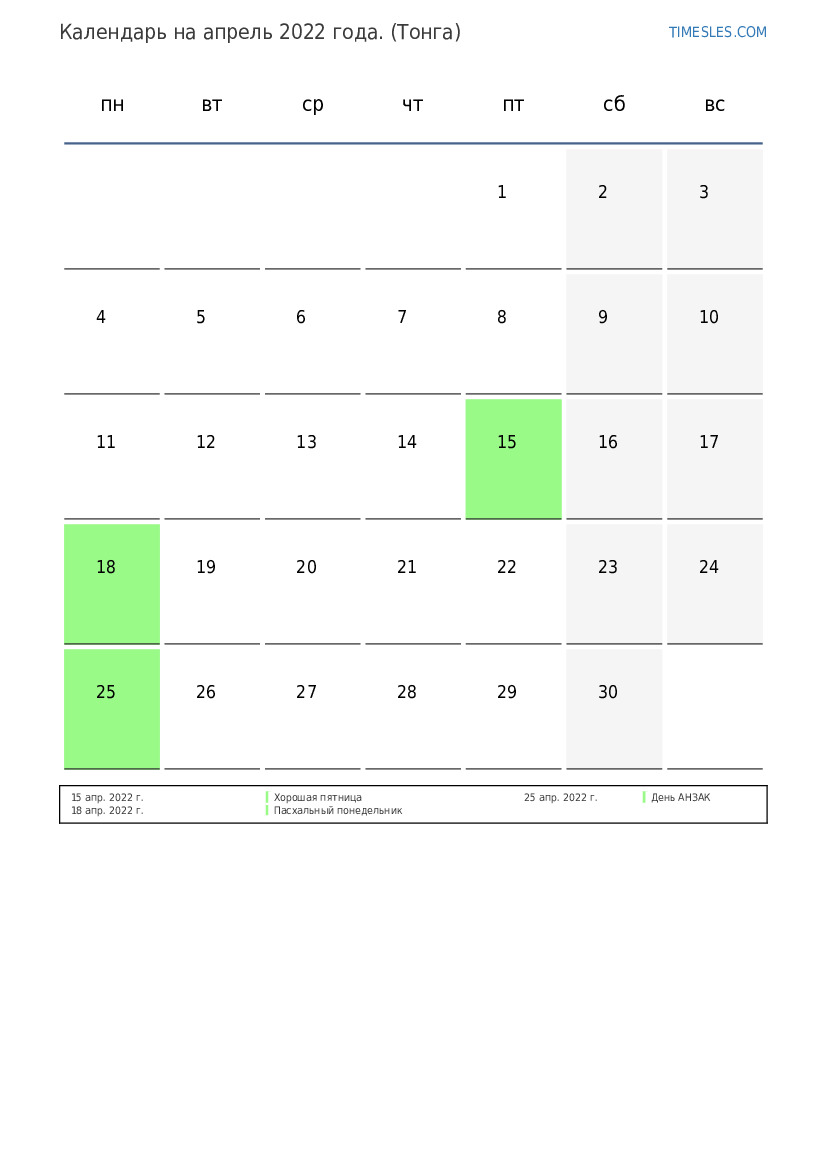 Календарь на апрель 2022 года. (Тонга)

TIMESLES.COM

| пн | вт | ср | чт | пт | сб | вс |
|---|---|---|---|---|---|---|
| | | | | 1 | 2 | 3 |
| 4 | 5 | 6 | 7 | 8 | 9 | 10 |
| 11 | 12 | 13 | 14 | 15 | 16 | 17 |
| 18 | 19 | 20 | 21 | 22 | 23 | 24 |
| 25 | 26 | 27 | 28 | 29 | 30 | |

15 апр. 2022 г. Хорошая пятница
18 апр. 2022 г. Пасхальный понедельник
25 апр. 2022 г. День АНЗАК